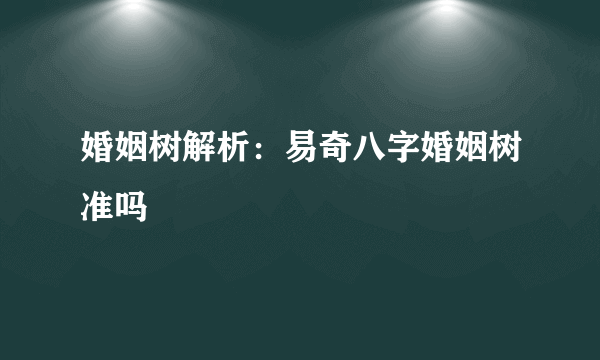 婚姻树解析：易奇八字婚姻树准吗